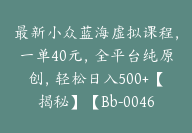 最新小众蓝海虚拟课程，一单40元，全平台纯原创，轻松日入500+【揭秘】【Bb-0046